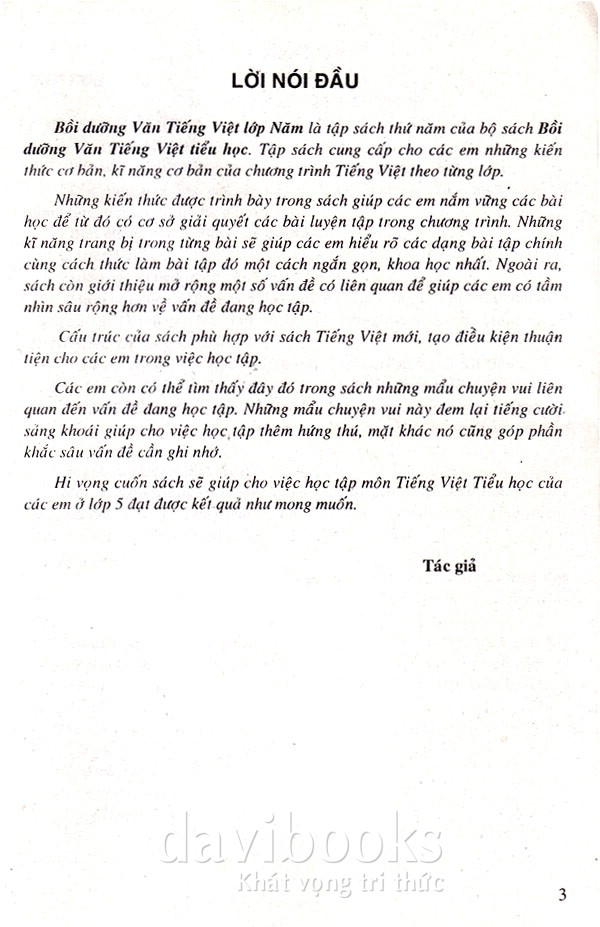 LỜI NÓI ĐẦU

Bồi dưỡng Văn Tiếng Việt lớp Năm là tập sách thứ năm của bộ sách Bồi dưỡng Văn Tiếng Việt tiểu học. Tập sách cung cấp cho các em những kiến thức cơ bản, kĩ năng cơ bản của chương trình Tiếng Việt theo từng lớp.

Những kiến thức được trình bày trong sách giúp các em nắm vững các bài học để từ đó có cơ sở giải quyết các bài luyện tập trong chương trình. Những kĩ năng trang bị trong từng bài sẽ giúp các em hiểu rõ các dạng bài tập chính cùng cách thức làm bài tập đó một cách ngắn gọn, khoa học nhất. Ngoài ra, sách còn giới thiệu mở rộng một số vấn đề có liên quan để giúp các em có tầm nhìn sâu rộng hơn về vấn đề đang học tập.

Cấu trúc của sách phù hợp với sách Tiếng Việt mới, tạo điều kiện thuận tiện cho các em trong việc học tập.

Các em còn có thể tìm thấy đây đó trong sách những mẩu chuyện vui liên quan đến vấn đề đang học tập. Những mẩu chuyện vui này đem lại tiếng cười sảng khoái giúp cho việc học tập thêm hứng thú, mặt khác nó cũng góp phần khắc sâu vấn đề cần ghi nhớ.

Hi vọng cuốn sách sẽ giúp cho việc học tập môn Tiếng Việt Tiểu học của các em ở lớp 5 đạt được kết quả như mong muốn.

Tác giả

davibooks
Khát vọng tri thức

3